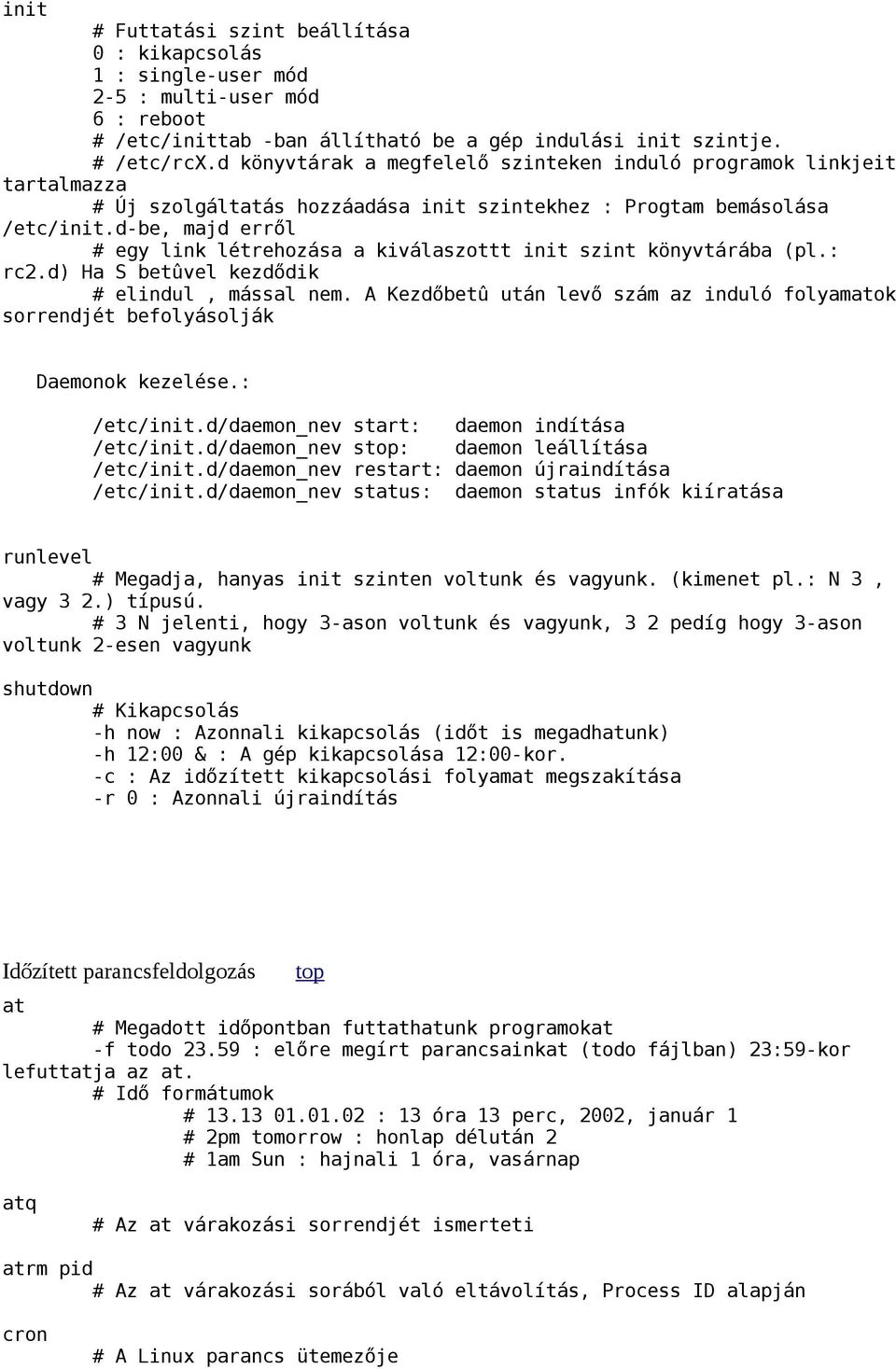 init
# Futtatási szint beállítása
0 : kikapcsolás
1 : single-user mód
2-5 : multi-user mód
6 : reboot
# /etc/inittab -ban állítható be a gép indulási init szintje.
# /etc/rcX.d könyvtárak a megfelelő szinteken induló programok linkjeit tartalmazza
# Új szolgáltatás hozzáadása init szintekhez : Progtam bemásolása /etc/init.d-be, majd erről
# egy link létrehozása a kiválaszottt init szint könyvtárába (pl.: rc2.d) Ha S betûvel kezdődik
# elindul , mással nem. A Kezdőbetû után levő szám az induló folyamatok sorrendjét befolyásolják

Daemonok kezelése.:

/etc/init.d/daemon_nev start: daemon indítása
/etc/init.d/daemon_nev stop: daemon leállítása
/etc/init.d/daemon_nev restart: daemon újraindítása
/etc/init.d/daemon_nev status: daemon status infók kiíratása

runlevel
# Megadja, hanyas init szinten voltunk és vagyunk. (kimenet pl.: N 3 , vagy 3 2.) típusú.
# 3 N jelenti, hogy 3-ason voltunk és vagyunk, 3 2 pedíg hogy 3-ason voltunk 2-esen vagyunk

shutdown
# Kikapcsolás
-h now : Azonnali kikapcsolás (időt is megadhatunk)
-h 12:00 & : A gép kikapcsolása 12:00-kor.
-c : Az időzített kikapcsolási folyamat megszakítása
-r 0 : Azonnali újraindítás

Időzített parancsfeldolgozás top

at
# Megadott időpontban futtathatunk programokat
-f todo 23.59 : előre megírt parancsainkat (todo fájlban) 23:59-kor lefuttatja az at.
# Idő formátumok
# 13.13 01.01.02 : 13 óra 13 perc, 2002, január 1
# 2pm tomorrow : honlap délután 2
# 1am Sun : hajnali 1 óra, vasárnap

atq
# Az at várakozási sorrendjét ismerteti

atrm pid
# Az at várakozási sorából való eltávolítás, Process ID alapján

cron
# A Linux parancs ütemezője